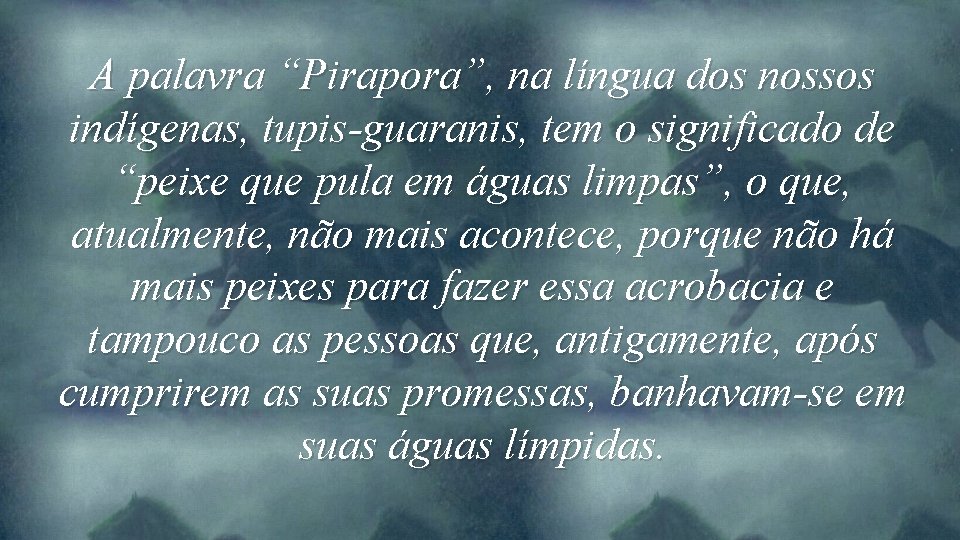 A palavra “Pirapora”, na língua dos nossos indígenas, tupis-guaranis, tem o significado de “peixe que pula em águas limpas”, o que, atualmente, não mais acontece, porque não há mais peixes para fazer essa acrobacia e tampouco as pessoas que, antigamente, após cumprirem as suas promessas, banhavam-se em suas águas límpidas.